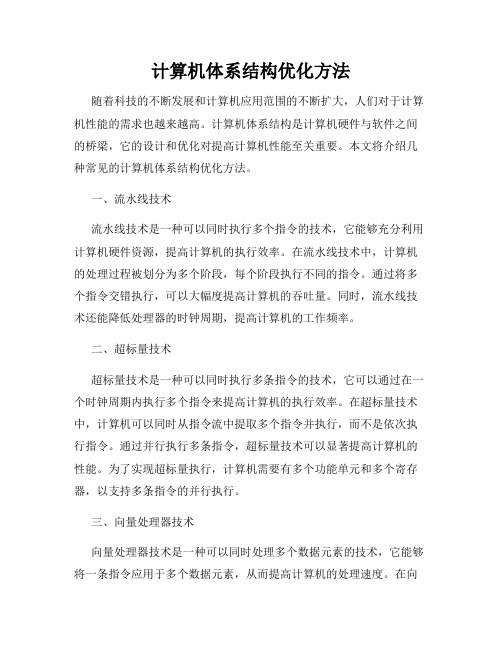 计算机体系结构优化方法

随着科技的不断发展和计算机应用范围的不断扩大，人们对于计算机性能的需求也越来越高。计算机体系结构是计算机硬件与软件之间的桥梁，它的设计和优化对提高计算机性能至关重要。本文将介绍几种常见的计算机体系结构优化方法。

一、流水线技术

流水线技术是一种可以同时执行多个指令的技术，它能够充分利用计算机硬件资源，提高计算机的执行效率。在流水线技术中，计算机的处理过程被划分为多个阶段，每个阶段执行不同的指令。通过将多个指令交错执行，可以大幅度提高计算机的吞吐量。同时，流水线技术还能降低处理器的时钟周期，提高计算机的工作频率。

二、超标量技术

超标量技术是一种可以同时执行多条指令的技术，它可以通过在一个时钟周期内执行多个指令来提高计算机的执行效率。在超标量技术中，计算机可以同时从指令流中提取多个指令并执行，而不是依次执行指令。通过并行执行多条指令，超标量技术可以显著提高计算机的性能。为了实现超标量执行，计算机需要有多个功能单元和多个寄存器，以支持多条指令的并行执行。

三、向量处理器技术

向量处理器技术是一种可以同时处理多个数据元素的技术，它能够将一条指令应用于多个数据元素，从而提高计算机的处理速度。在向